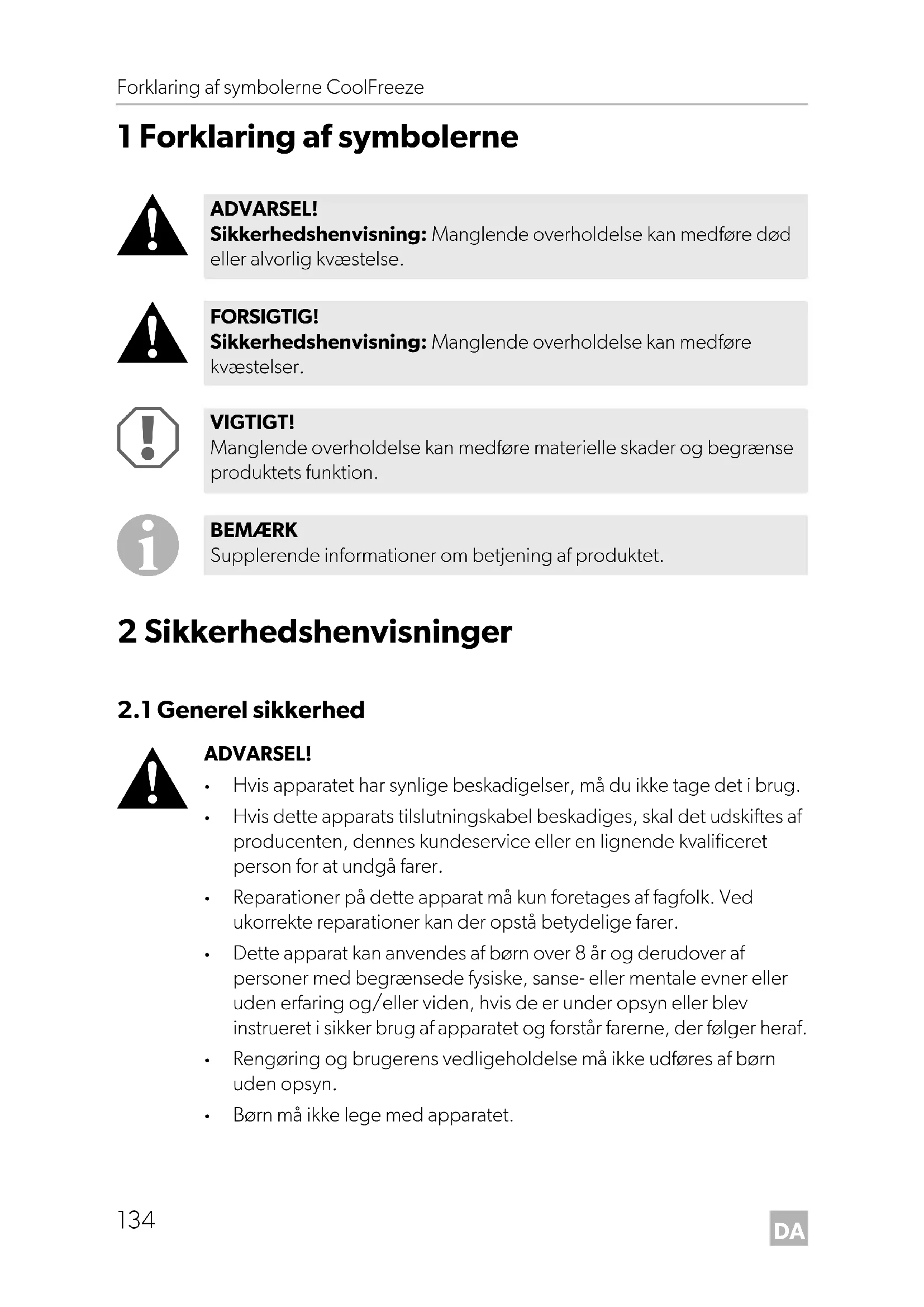 Forklaring af symbolerne CoolFreeze

1 Forklaring af symbolerne

ADVARSEL!
Sikkerhedshenvisning: Manglende overholdelse kan medføre død eller alvorlig kvæstelse.

FORSIGTIG!
Sikkerhedshenvisning: Manglende overholdelse kan medføre kvæstelser.

VIGTIGT!
Manglende overholdelse kan medføre materielle skader og begrænse produktets funktion.

BEMÆRK
Supplerende informationer om betjening af produktet.

2 Sikkerhedshenvisninger

2.1 Generel sikkerhed

ADVARSEL!
• Hvis apparatet har synlige beskadigelser, må du ikke tage det i brug.
• Hvis dette apparats tilslutningskabel beskadiges, skal det udskiftes af producenten, dennes kundeservice eller en lignende kvalificeret person for at undgå farer.
• Reparationer på dette apparat må kun foretages af fagfolk. Ved ukorrekte reparationer kan der opstå betydelige farer.
• Dette apparat kan anvendes af børn over 8 år og derudover af personer med begrænsede fysiske, sanse- eller mentale evner eller uden erfaring og/eller viden, hvis de er under opsyn eller blev instrueret i sikker brug af apparatet og forstår farerne, der følger heraf.
• Rengøring og brugerens vedligeholdelse må ikke udføres af børn uden opsyn.
• Børn må ikke lege med apparatet.

134

DA